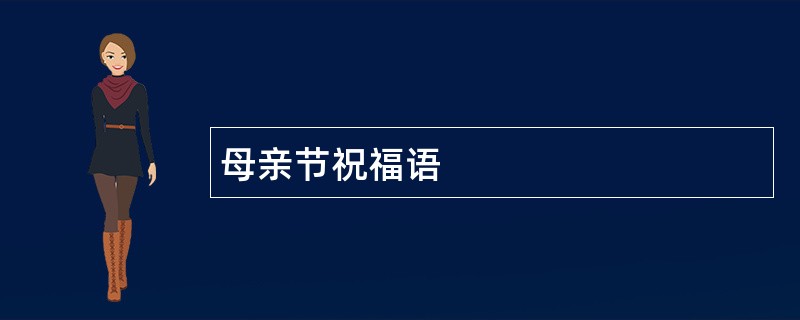 母亲节祝福语